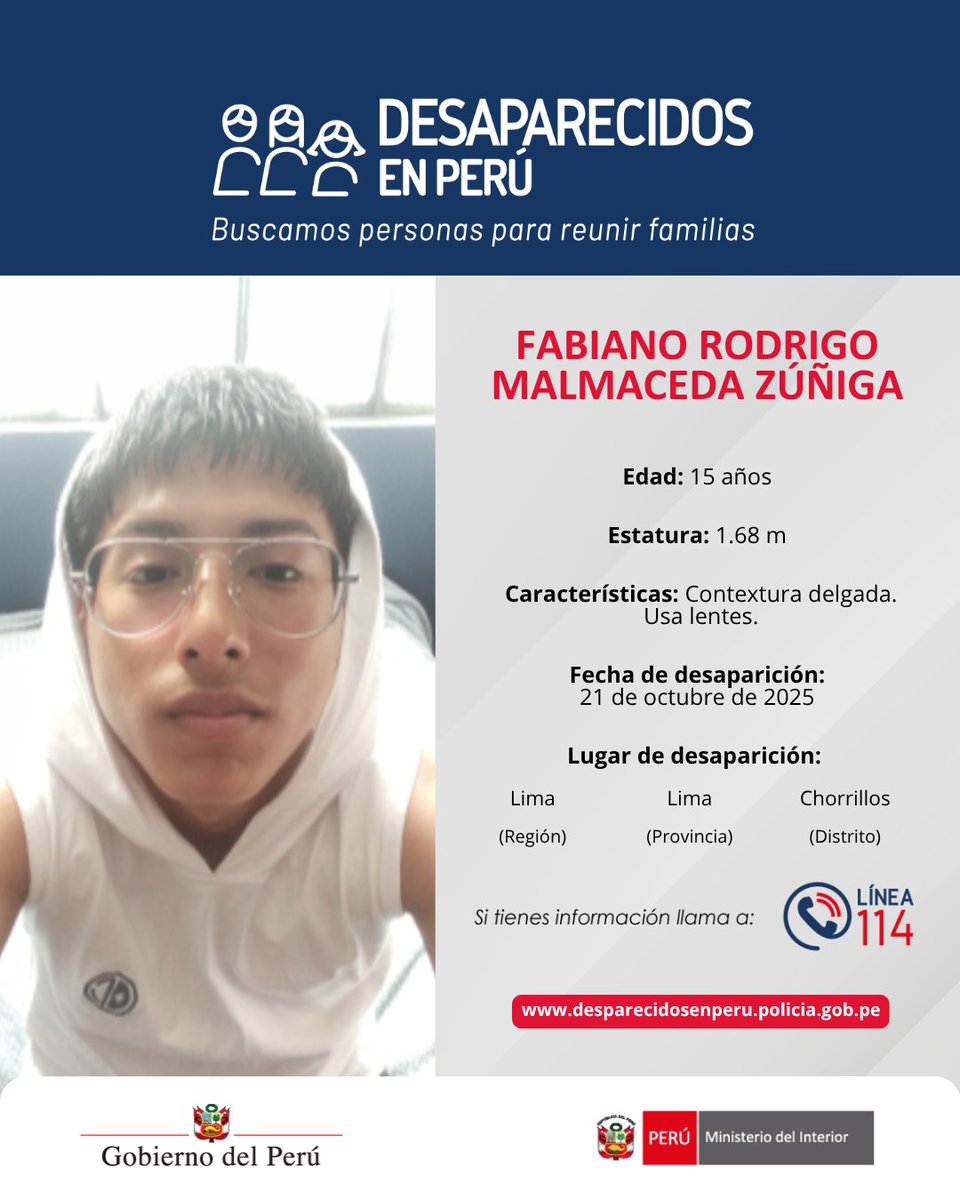 DESAPARECIDOS
EN PERÚ

Buscamos personas para reunir familias

FABIANO RODRIGO MALMACEDA ZÚÑIGA

Edad: 15 años

Estatura: 1.68 m

Características: Contextura delgada. Usa lentes.

Fecha de desaparición:
21 de octubre de 2025

Lugar de desaparición:

Lima
(Región)

Lima
(Provincia)

Chorrillos
(Distrito)

Si tienes información llama a:

LÍNEA
114

www.desparecidosenperu.policia.gob.pe

Gobierno del Perú

PERÚ Ministerio del Interior